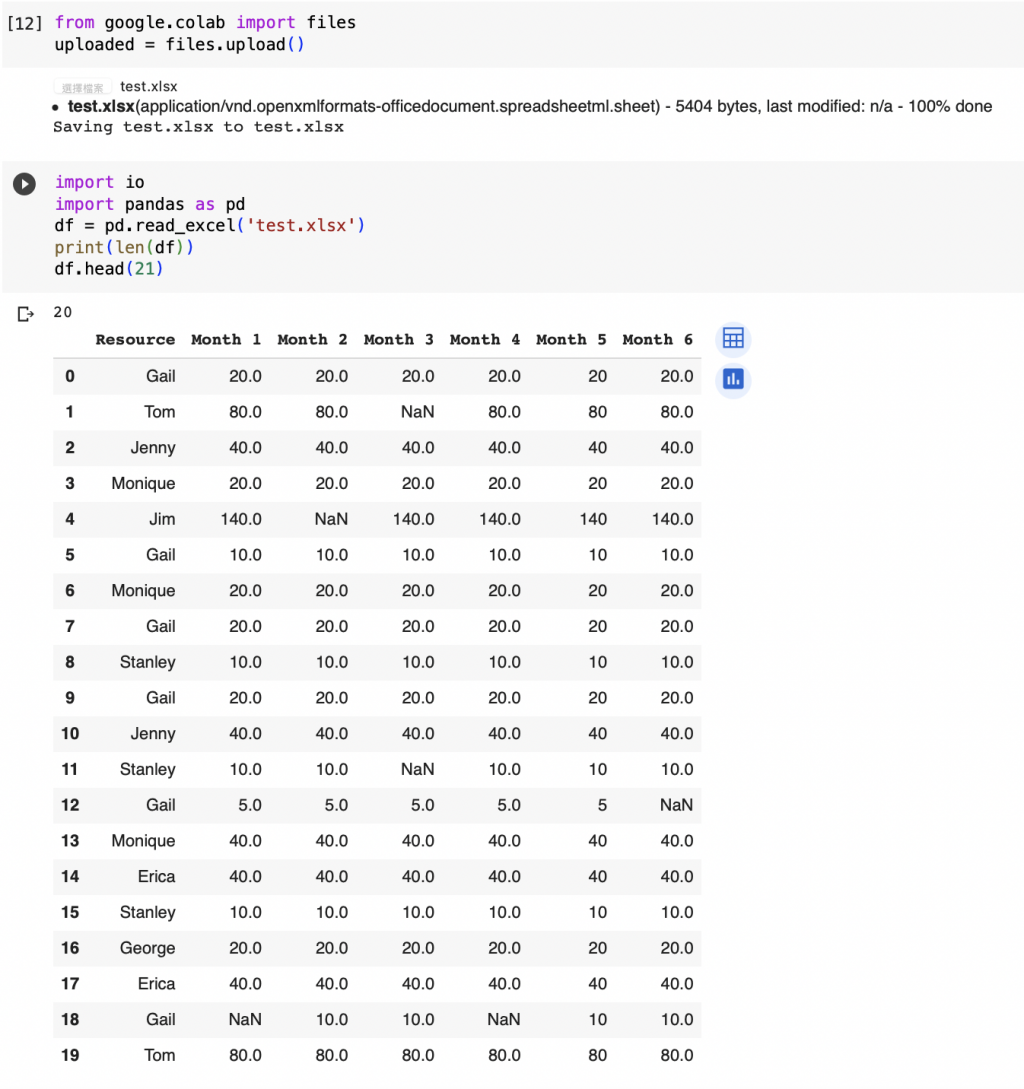 [12] from google.colab import files
uploaded = files.upload()

選擇檔案 test.xlsx
• **test.xlsx**(application/vnd.openxmlformats-officedocument.spreadsheetml.sheet) - 5404 bytes, last modified: n/a - 100% done
Saving test.xlsx to test.xlsx

import io
import pandas as pd
df = pd.read_excel('test.xlsx')
print(len(df))
df.head(21)

20

| | Resource | Month 1 | Month 2 | Month 3 | Month 4 | Month 5 | Month 6 |
|---|---|---|---|---|---|---|---|
| 0 | Gail | 20.0 | 20.0 | 20.0 | 20.0 | 20 | 20.0 |
| 1 | Tom | 80.0 | 80.0 | NaN | 80.0 | 80 | 80.0 |
| 2 | Jenny | 40.0 | 40.0 | 40.0 | 40.0 | 40 | 40.0 |
| 3 | Monique | 20.0 | 20.0 | 20.0 | 20.0 | 20 | 20.0 |
| 4 | Jim | 140.0 | NaN | 140.0 | 140.0 | 140 | 140.0 |
| 5 | Gail | 10.0 | 10.0 | 10.0 | 10.0 | 10 | 10.0 |
| 6 | Monique | 20.0 | 20.0 | 20.0 | 20.0 | 20 | 20.0 |
| 7 | Gail | 20.0 | 20.0 | 20.0 | 20.0 | 20 | 20.0 |
| 8 | Stanley | 10.0 | 10.0 | 10.0 | 10.0 | 10 | 10.0 |
| 9 | Gail | 20.0 | 20.0 | 20.0 | 20.0 | 20 | 20.0 |
| 10 | Jenny | 40.0 | 40.0 | 40.0 | 40.0 | 40 | 40.0 |
| 11 | Stanley | 10.0 | 10.0 | NaN | 10.0 | 10 | 10.0 |
| 12 | Gail | 5.0 | 5.0 | 5.0 | 5.0 | 5 | NaN |
| 13 | Monique | 40.0 | 40.0 | 40.0 | 40.0 | 40 | 40.0 |
| 14 | Erica | 40.0 | 40.0 | 40.0 | 40.0 | 40 | 40.0 |
| 15 | Stanley | 10.0 | 10.0 | 10.0 | 10.0 | 10 | 10.0 |
| 16 | George | 20.0 | 20.0 | 20.0 | 20.0 | 20 | 20.0 |
| 17 | Erica | 40.0 | 40.0 | 40.0 | 40.0 | 40 | 40.0 |
| 18 | Gail | NaN | 10.0 | 10.0 | NaN | 10 | 10.0 |
| 19 | Tom | 80.0 | 80.0 | 80.0 | 80.0 | 80 | 80.0 |